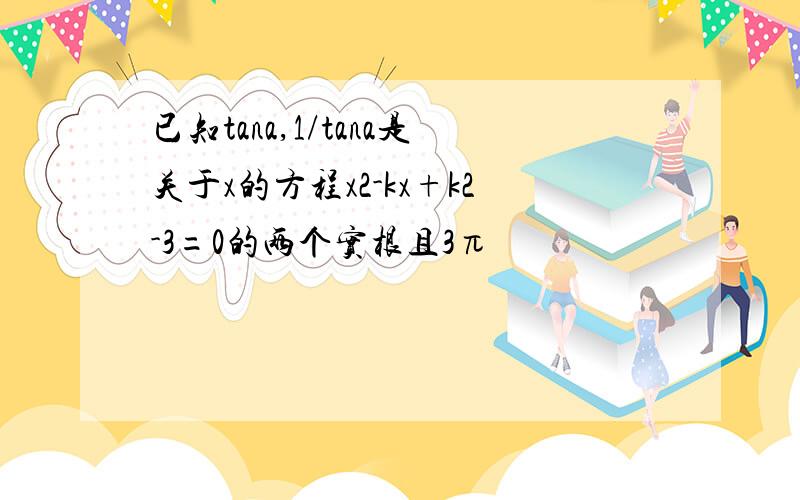 已知tana,1/tana是关于x的方程x2-kx+k2-3=0的两个实根且3π